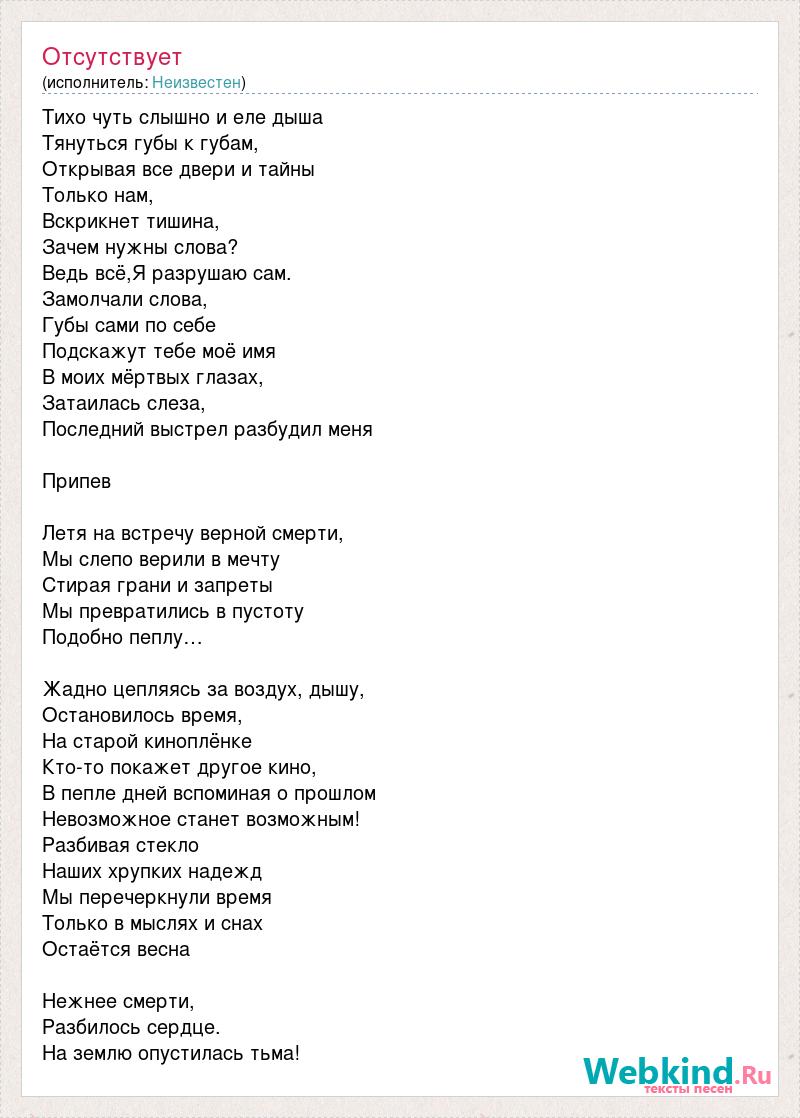 Отсутствует
(исполнитель: Неизвестен)

Тихо чуть слышно и еле дыша
Тянуться губы к губам,
Открывая все двери и тайны
Только нам,
Вскрикнет тишина,
Зачем нужны слова?
Ведь всё,Я разрушаю сам.
Замолчали слова,
Губы сами по себе
Подскажут тебе моё имя
В моих мёртвых глазах,
Затаилась слеза,
Последний выстрел разбудил меня

Припев

Летя на встречу верной смерти,
Мы слепо верили в мечту
Стирая грани и запреты
Мы превратились в пустоту
Подобно пеплу…

Жадно цепляясь за воздух, дышу,
Остановилось время,
На старой киноплёнке
Кто-то покажет другое кино,
В пепле дней вспоминая о прошлом
Невозможное станет возможным!
Разбивая стекло
Наших хрупких надежд
Мы перечеркнули время
Только в мыслях и снах
Остаётся весна

Нежнее смерти,
Разбилось сердце.
На землю опустилась тьма!

Webkind.Ru
тексты песен